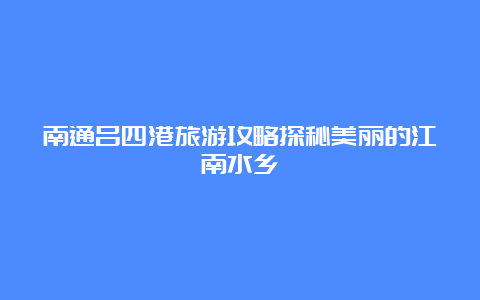 南通吕四港旅游攻略探秘美丽的江南水乡